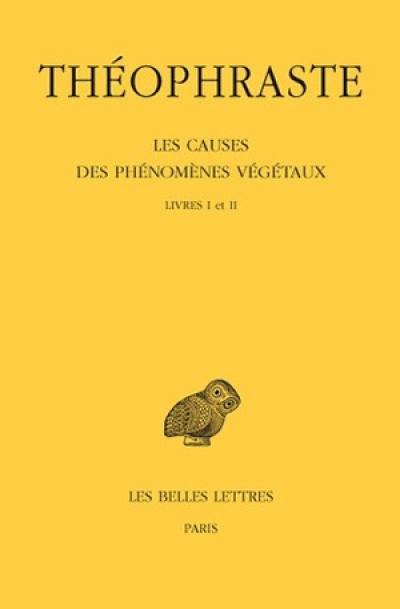 THÉOPHRASTE

LES CAUSES
DES PHÉNOMÈNES VÉGÉTAUX

LIVRES I et II

LES BELLES LETTRES

PARIS